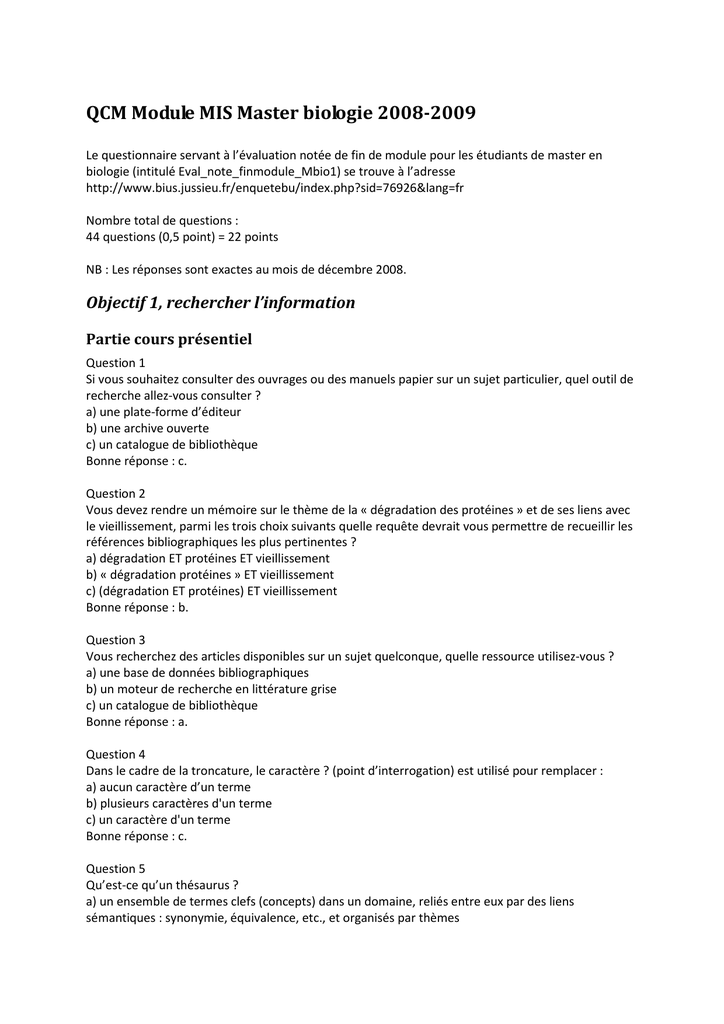 QCM Module MIS Master biologie 2008-2009

Le questionnaire servant à l'évaluation notée de fin de module pour les étudiants de master en biologie (intitulé Eval_note_finmodule_Mbio1) se trouve à l'adresse http://www.bius.jussieu.fr/enquetebu/index.php?sid=76926&lang=fr

Nombre total de questions :
44 questions (0,5 point) = 22 points

NB : Les réponses sont exactes au mois de décembre 2008.

Objectif 1, rechercher l'information

Partie cours présentiel

Question 1
Si vous souhaitez consulter des ouvrages ou des manuels papier sur un sujet particulier, quel outil de recherche allez-vous consulter ?
a) une plate-forme d'éditeur
b) une archive ouverte
c) un catalogue de bibliothèque
Bonne réponse : c.

Question 2
Vous devez rendre un mémoire sur le thème de la « dégradation des protéines » et de ses liens avec le vieillissement, parmi les trois choix suivants quelle requête devrait vous permettre de recueillir les références bibliographiques les plus pertinentes ?
a) dégradation ET protéines ET vieillissement
b) « dégradation protéines » ET vieillissement
c) (dégradation ET protéines) ET vieillissement
Bonne réponse : b.

Question 3
Vous recherchez des articles disponibles sur un sujet quelconque, quelle ressource utilisez-vous ?
a) une base de données bibliographiques
b) un moteur de recherche en littérature grise
c) un catalogue de bibliothèque
Bonne réponse : a.

Question 4
Dans le cadre de la troncature, le caractère ? (point d'interrogation) est utilisé pour remplacer :
a) aucun caractère d'un terme
b) plusieurs caractères d'un terme
c) un caractère d'un terme
Bonne réponse : c.

Question 5
Qu'est-ce qu'un thésaurus ?
a) un ensemble de termes clefs (concepts) dans un domaine, reliés entre eux par des liens sémantiques : synonymie, équivalence, etc., et organisés par thèmes